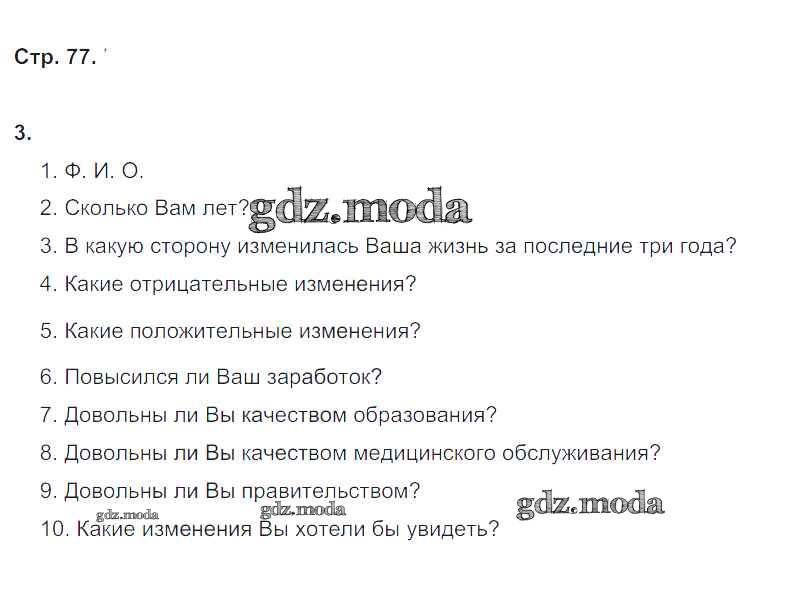 Стр. 77.

3.

1. Ф. И. О.

2. Сколько Вам лет? gdz.moda

3. В какую сторону изменилась Ваша жизнь за последние три года?

4. Какие отрицательные изменения?

5. Какие положительные изменения?

6. Повысился ли Ваш заработок?

7. Довольны ли Вы качеством образования?

8. Довольны ли Вы качеством медицинского обслуживания?

9. Довольны ли Вы правительством? gdz.moda

gdz.moda gdz.moda

10. Какие изменения Вы хотели бы увидеть?